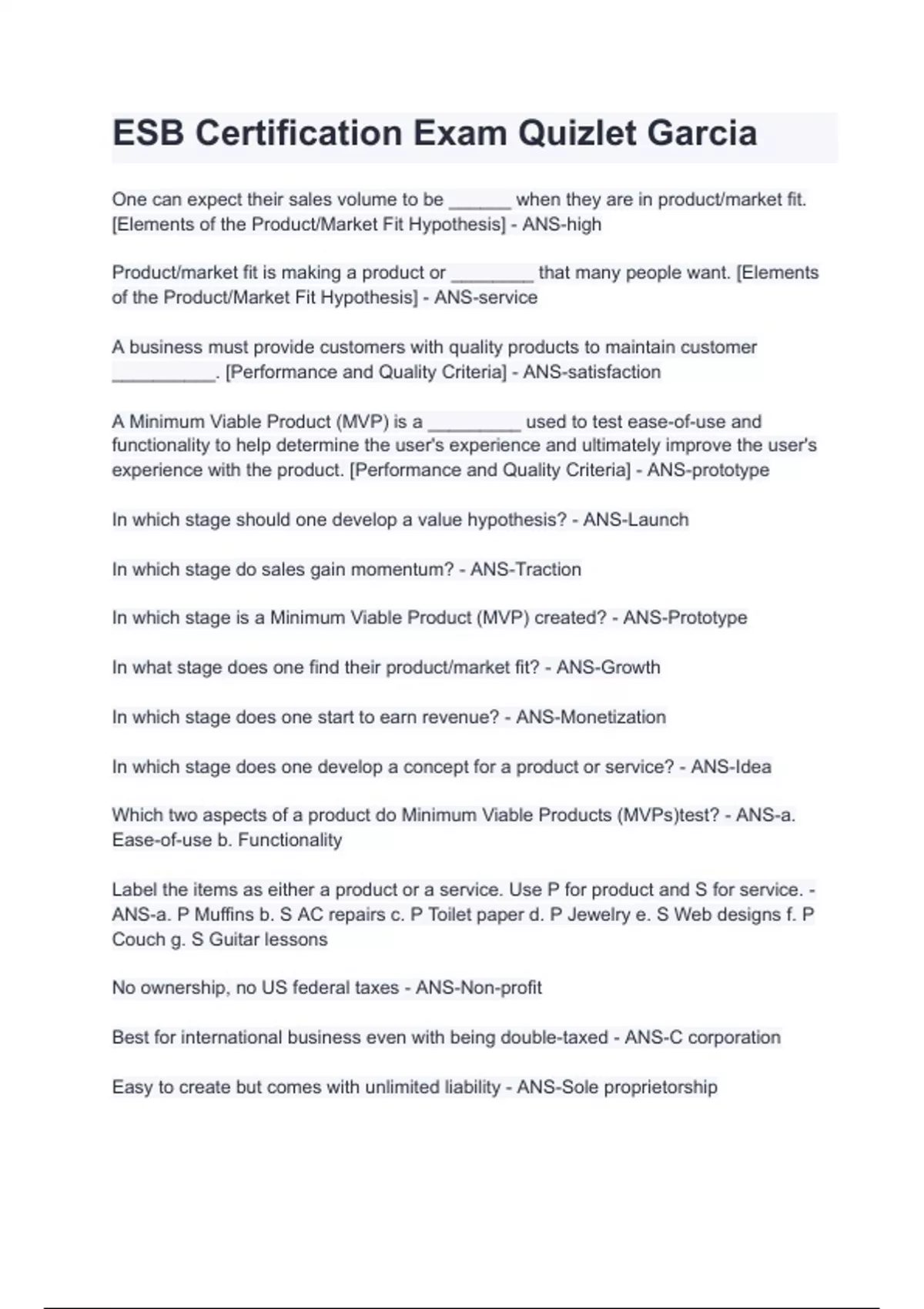 ESB Certification Exam Quizlet Garcia

One can expect their sales volume to be ______ when they are in product/market fit. [Elements of the Product/Market Fit Hypothesis] - ANS-high

Product/market fit is making a product or ________ that many people want. [Elements of the Product/Market Fit Hypothesis] - ANS-service

A business must provide customers with quality products to maintain customer __________. [Performance and Quality Criteria] - ANS-satisfaction

A Minimum Viable Product (MVP) is a _________ used to test ease-of-use and functionality to help determine the user's experience and ultimately improve the user's experience with the product. [Performance and Quality Criteria] - ANS-prototype

In which stage should one develop a value hypothesis? - ANS-Launch

In which stage do sales gain momentum? - ANS-Traction

In which stage is a Minimum Viable Product (MVP) created? - ANS-Prototype

In what stage does one find their product/market fit? - ANS-Growth

In which stage does one start to earn revenue? - ANS-Monetization

In which stage does one develop a concept for a product or service? - ANS-Idea

Which two aspects of a product do Minimum Viable Products (MVPs)test? - ANS-a. Ease-of-use b. Functionality

Label the items as either a product or a service. Use P for product and S for service. - ANS-a. P Muffins b. S AC repairs c. P Toilet paper d. P Jewelry e. S Web designs f. P Couch g. S Guitar lessons

No ownership, no US federal taxes - ANS-Non-profit

Best for international business even with being double-taxed - ANS-C corporation

Easy to create but comes with unlimited liability - ANS-Sole proprietorship